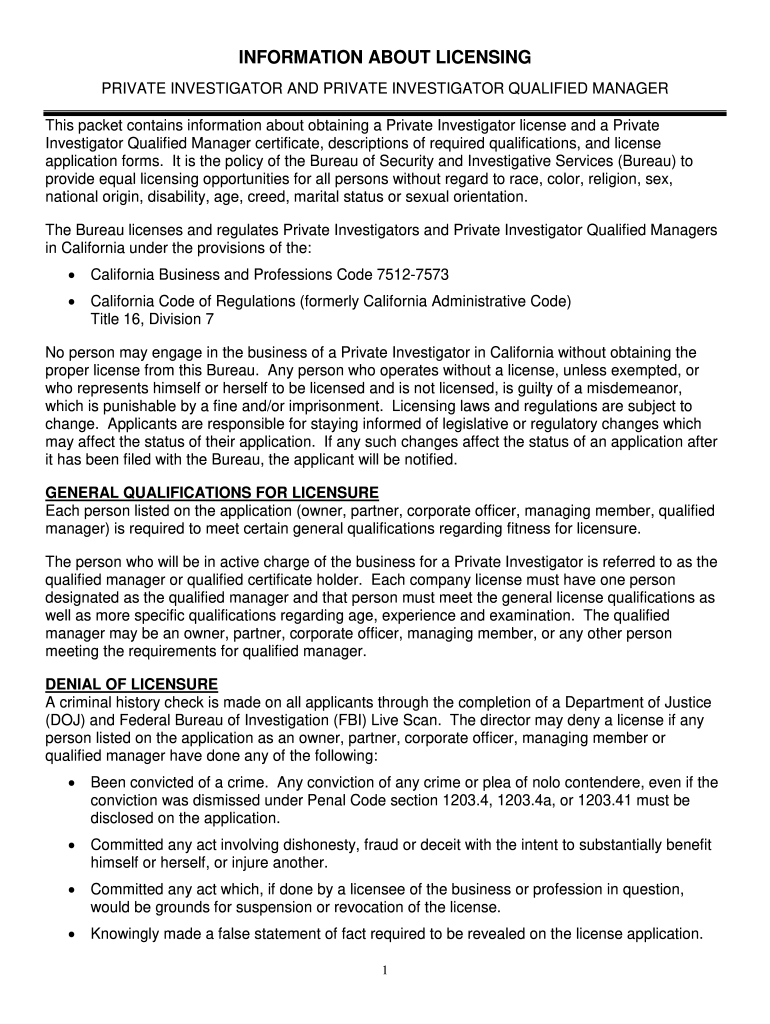 INFORMATION ABOUT LICENSING

PRIVATE INVESTIGATOR AND PRIVATE INVESTIGATOR QUALIFIED MANAGER

This packet contains information about obtaining a Private Investigator license and a Private Investigator Qualified Manager certificate, descriptions of required qualifications, and license application forms. It is the policy of the Bureau of Security and Investigative Services (Bureau) to provide equal licensing opportunities for all persons without regard to race, color, religion, sex, national origin, disability, age, creed, marital status or sexual orientation.

The Bureau licenses and regulates Private Investigators and Private Investigator Qualified Managers in California under the provisions of the:

• California Business and Professions Code 7512-7573

• California Code of Regulations (formerly California Administrative Code) Title 16, Division 7

No person may engage in the business of a Private Investigator in California without obtaining the proper license from this Bureau. Any person who operates without a license, unless exempted, or who represents himself or herself to be licensed and is not licensed, is guilty of a misdemeanor, which is punishable by a fine and/or imprisonment. Licensing laws and regulations are subject to change. Applicants are responsible for staying informed of legislative or regulatory changes which may affect the status of their application. If any such changes affect the status of an application after it has been filed with the Bureau, the applicant will be notified.

GENERAL QUALIFICATIONS FOR LICENSURE
Each person listed on the application (owner, partner, corporate officer, managing member, qualified manager) is required to meet certain general qualifications regarding fitness for licensure.

The person who will be in active charge of the business for a Private Investigator is referred to as the qualified manager or qualified certificate holder. Each company license must have one person designated as the qualified manager and that person must meet the general license qualifications as well as more specific qualifications regarding age, experience and examination. The qualified manager may be an owner, partner, corporate officer, managing member, or any other person meeting the requirements for qualified manager.

DENIAL OF LICENSURE
A criminal history check is made on all applicants through the completion of a Department of Justice (DOJ) and Federal Bureau of Investigation (FBI) Live Scan. The director may deny a license if any person listed on the application as an owner, partner, corporate officer, managing member or qualified manager have done any of the following:

• Been convicted of a crime. Any conviction of any crime or plea of nolo contendere, even if the conviction was dismissed under Penal Code section 1203.4, 1203.4a, or 1203.41 must be disclosed on the application.

• Committed any act involving dishonesty, fraud or deceit with the intent to substantially benefit himself or herself, or injure another.

• Committed any act which, if done by a licensee of the business or profession in question, would be grounds for suspension or revocation of the license.

• Knowingly made a false statement of fact required to be revealed on the license application.

1